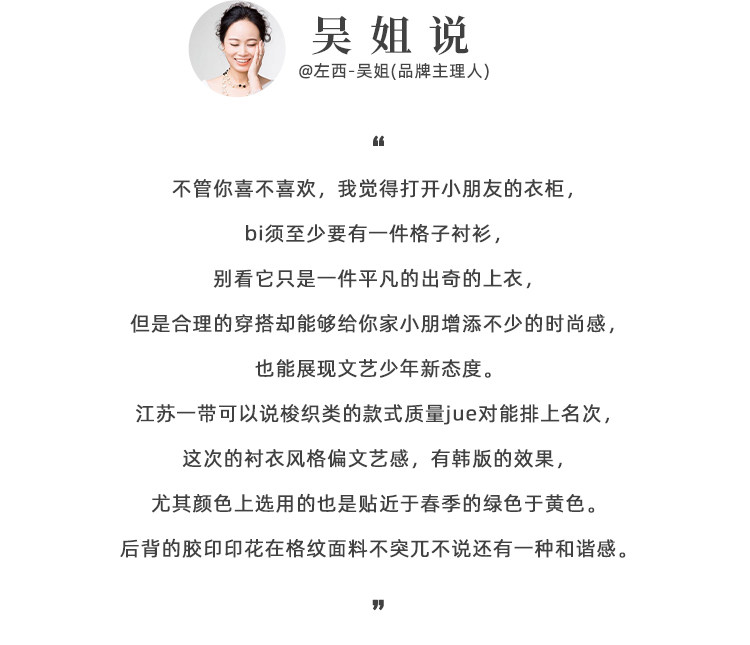 吴姐说
@左西-吴姐(品牌主理人)

“

不管你喜不喜欢，我觉得打开小朋友的衣柜，

bi须至少要有一件格子衬衫，

别看它只是一件平凡的出奇的上衣，

但是合理的穿搭却能够给你家小朋增添不少的时尚感，

也能展现文艺少年新态度。

江苏一带可以说梭织类的款式质量jue对能排上名次，

这次的衬衣风格偏文艺感，有韩版的效果，

尤其颜色上选用的也是贴近于春季的绿色于黄色。

后背的胶印印花在格纹面料不突兀不说还有一种和谐感。

”